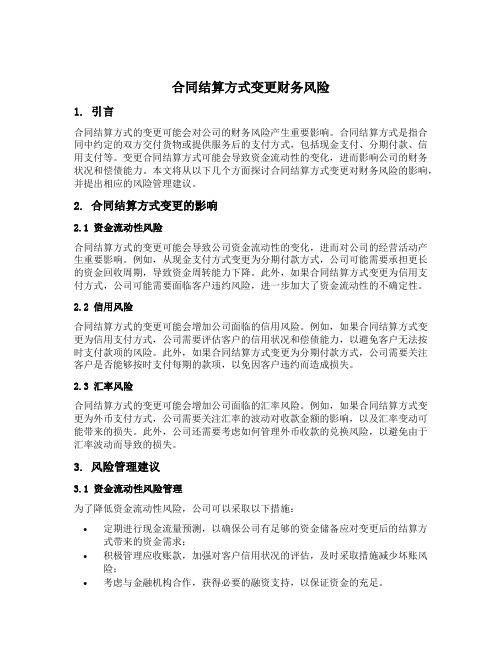 合同结算方式变更财务风险

1. 引言

合同结算方式的变更可能会对公司的财务风险产生重要影响。合同结算方式是指合同中约定的双方交付货物或提供服务后的支付方式，包括现金支付、分期付款、信用支付等。变更合同结算方式可能会导致资金流动性的变化，进而影响公司的财务状况和偿债能力。本文将从以下几个方面探讨合同结算方式变更对财务风险的影响，并提出相应的风险管理建议。

2. 合同结算方式变更的影响

2.1 资金流动性风险

合同结算方式的变更可能会导致公司资金流动性的变化，进而对公司的经营活动产生重要影响。例如，从现金支付方式变更为分期付款方式，公司可能需要承担更长的资金回收周期，导致资金周转能力下降。此外，如果合同结算方式变更为信用支付方式，公司可能需要面临客户违约风险，进一步加大了资金流动性的不确定性。

2.2 信用风险

合同结算方式的变更可能会增加公司面临的信用风险。例如，如果合同结算方式变更为信用支付方式，公司需要评估客户的信用状况和偿债能力，以避免客户无法按时支付款项的风险。此外，如果合同结算方式变更为分期付款方式，公司需要关注客户是否能够按时支付每期的款项，以免因客户违约而造成损失。

2.3 汇率风险

合同结算方式的变更可能会增加公司面临的汇率风险。例如，如果合同结算方式变更为外币支付方式，公司需要关注汇率的波动对收款金额的影响，以及汇率变动可能带来的损失。此外，公司还需要考虑如何管理外币收款的兑换风险，以避免由于汇率波动而导致的损失。

3. 风险管理建议

3.1 资金流动性风险管理

为了降低资金流动性风险，公司可以采取以下措施：

• 定期进行现金流量预测，以确保公司有足够的资金储备应对变更后的结算方式带来的资金需求；
• 积极管理应收账款，加强对客户信用状况的评估，及时采取措施减少坏账风险；
• 考虑与金融机构合作，获得必要的融资支持，以保证资金的充足。